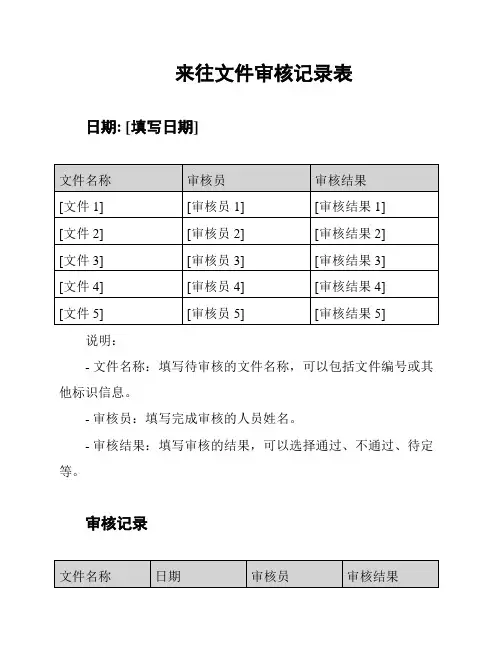 来往文件审核记录表

日期: [填写日期]

| 文件名称 | 审核员 | 审核结果 |
|---|---|---|
| [文件 1] | [审核员 1] | [审核结果 1] |
| [文件 2] | [审核员 2] | [审核结果 2] |
| [文件 3] | [审核员 3] | [审核结果 3] |
| [文件 4] | [审核员 4] | [审核结果 4] |
| [文件 5] | [审核员 5] | [审核结果 5] |

说明：

- 文件名称：填写待审核的文件名称，可以包括文件编号或其他标识信息。

- 审核员：填写完成审核的人员姓名。

- 审核结果：填写审核的结果，可以选择通过、不通过、待定等。

审核记录

| 文件名称 | 日期 | 审核员 | 审核结果 |
|---|---|---|---|